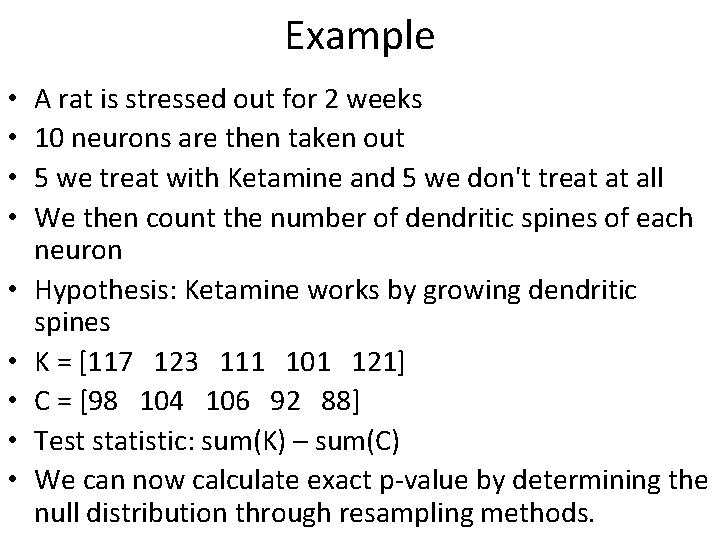 Example

• A rat is stressed out for 2 weeks
• 10 neurons are then taken out
• 5 we treat with Ketamine and 5 we don't treat at all
• We then count the number of dendritic spines of each neuron
• Hypothesis: Ketamine works by growing dendritic spines
• K = [117 123 111 101 121]
• C = [98 104 106 92 88]
• Test statistic: sum(K) – sum(C)
• We can now calculate exact p-value by determining the null distribution through resampling methods.